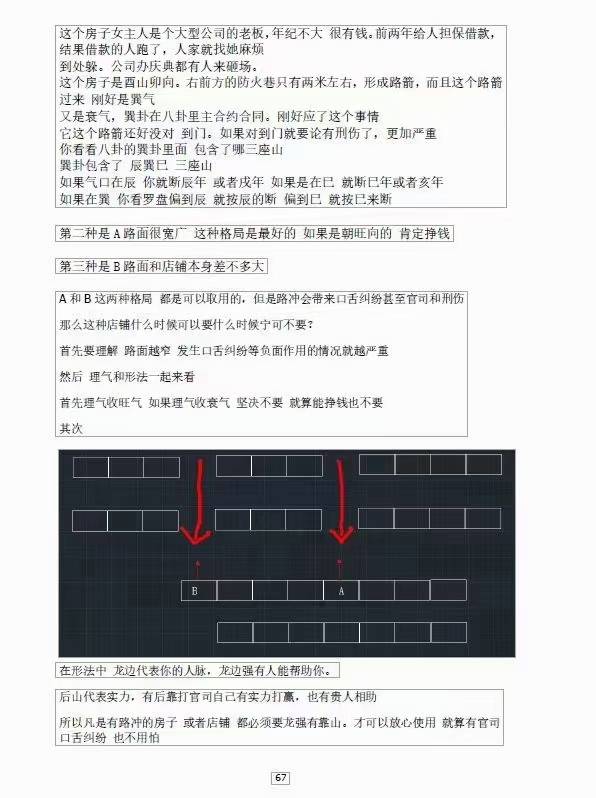 这个房子女主人是个大型公司的老板，年纪不大 很有钱。前两年给人担保借款，结果借款的人跑了，人家就找她麻烦
到处躲。公司办庆典都有人来砸场。
这个房子是酉山卯向。右前方的防火巷只有两米左右，形成路箭，而且这个路箭过来 刚好是巽气
又是衰气，巽卦在八卦里主合约合同。刚好应了这个事情
它这个路箭还好没对 到门。如果对到门就要论有刑伤了，更加严重
你看看八卦的巽卦里面 包含了哪三座山
巽卦包含了 辰巽巳 三座山
如果气口在辰 你就断辰年 或者戌年 如果是在巳 就断巳年或者亥年
如果在巽 你看罗盘偏到辰 就按辰的断 偏到巳 就按巳来断

第二种是 A 路面很宽广 这种格局是最好的 如果是朝旺向的 肯定挣钱

第三种是 B 路面和店铺本身差不多大

A 和 B 这两种格局 都是可以取用的，但是路冲会带来口舌纠纷甚至官司和刑伤
那么这种店铺什么时候可以要什么时候宁可不要？
首先要理解 路面越窄 发生口舌纠纷等负面作用的情况就越严重
然后 理气和形法一起来看
首先理气收旺气 如果理气收衰气 坚决不要 就算能挣钱也不要
其次

B
A

在形法中 龙边代表你的人脉，龙边强有人能帮助你。

后山代表实力，有后靠打官司自己有实力打赢，也有贵人相助
所以凡是有路冲的房子 或者店铺 都必须要龙强有靠山。才可以放心使用 就算有官司口舌纠纷 也不用怕

67